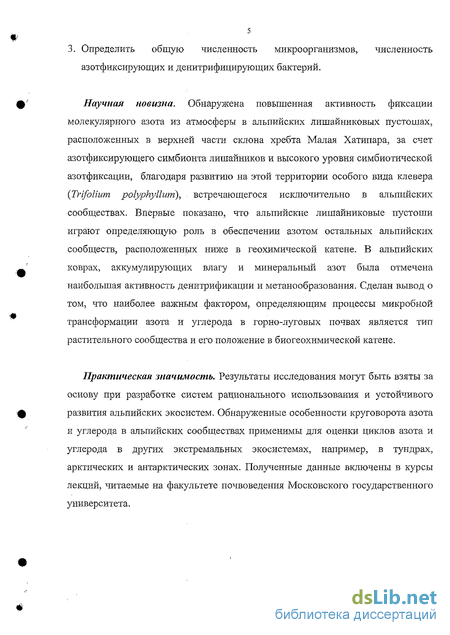 5

3. Определить общую численность микроорганизмов, численность азотфиксирующих и денитрифицирующих бактерий.

Научная новизна. Обнаружена повышенная активность фиксации молекулярного азота из атмосферы в альпийских лишайниковых пустошах, расположенных в верхней части склона хребта Малая Хатипара, за счет азотфиксирующего симбионта лишайников и высокого уровня симбиотической азотфиксации, благодаря развитию на этой территории особого вида клевера (Trifolium polyphyllum), встречающегося исключительно в альпийских сообществах. Впервые показано, что альпийские лишайниковые пустоши играют определяющую роль в обеспечении азотом остальных альпийских сообществ, расположенных ниже в геохимической катене. В альпийских коврах, аккумулирующих влагу и минеральный азот была отмечена наибольшая активность денитрификации и метанообразования. Сделан вывод о том, что наиболее важным фактором, определяющим процессы микробной трансформации азота и углерода в горно-луговых почвах является тип растительного сообщества и его положение в биогеохимической катене.

Практическая значимость. Результаты исследования могут быть взяты за основу при разработке систем рационального использования и устойчивого развития альпийских экосистем. Обнаруженные особенности круговорота азота и углерода в альпийских сообществах применимы для оценки циклов азота и углерода в других экстремальных экосистемах, например, в тундрах, арктических и антарктических зонах. Полученные данные включены в курсы лекций, читаемые на факультете почвоведения Московского государственного университета.

dsLib.net
библиотека диссертаций